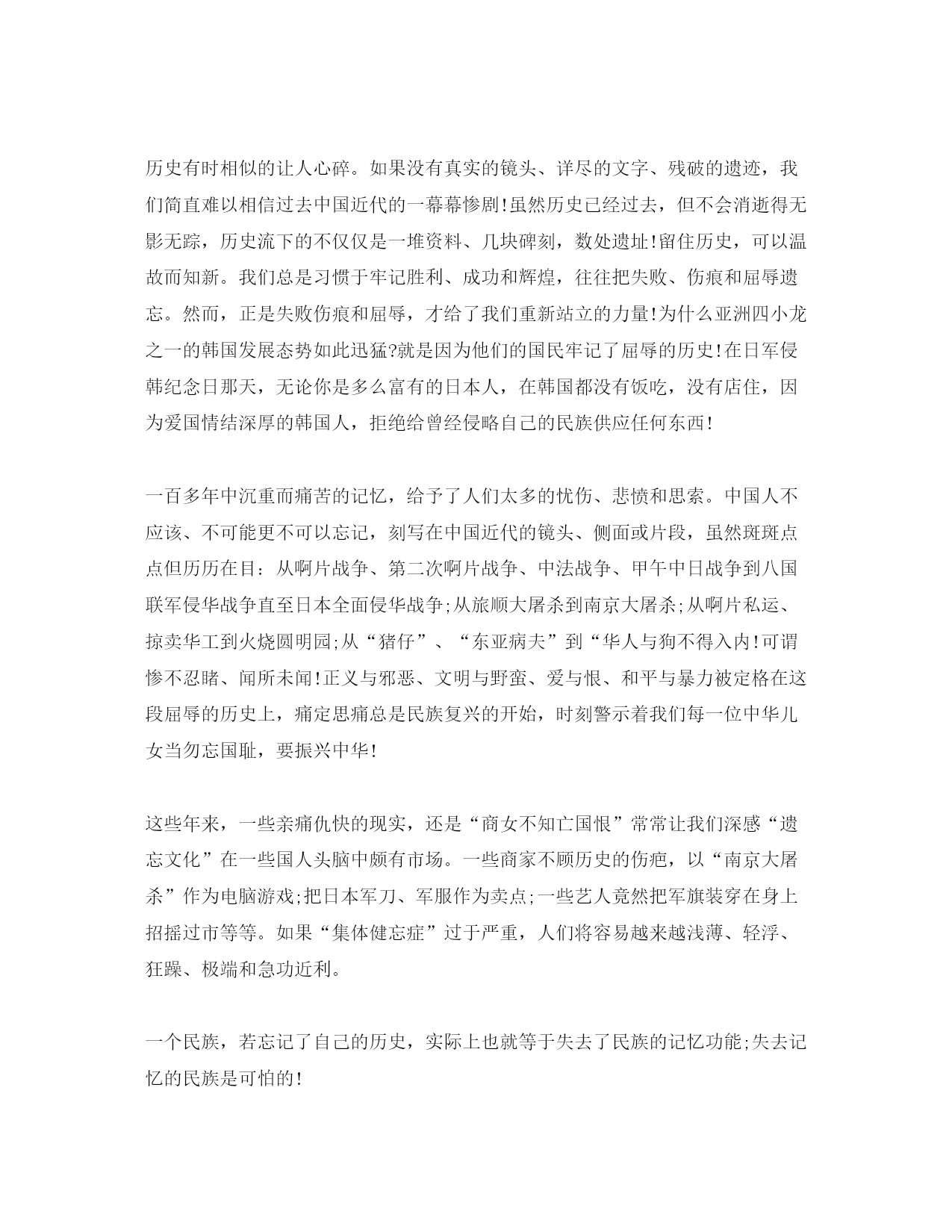 历史有时相似的让人心碎。如果没有真实的镜头、详尽的文字、残破的遗迹，我们简直难以相信过去中国近代的一幕幕惨剧!虽然历史已经过去，但不会消逝得无影无踪，历史流下的不仅仅是一堆资料、几块碑刻，数处遗址!留住历史，可以温故而知新。我们总是习惯于牢记胜利、成功和辉煌，往往把失败、伤痕和屈辱遗忘。然而，正是失败伤痕和屈辱，才给了我们重新站立的力量!为什么亚洲四小龙之一的韩国发展态势如此迅猛?就是因为他们的国民牢记了屈辱的历史!在日军侵韩纪念日那天，无论你是多么富有的日本人，在韩国都没有饭吃，没有店住，因为爱国情结深厚的韩国人，拒绝给曾经侵略自己的民族供应任何东西!

一百多年中沉重而痛苦的记忆，给予了人们太多的忧伤、悲愤和思索。中国人不应该、不可能更不可以忘记，刻写在中国近代的镜头、侧面或片段，虽然斑斑点点但历历在目：从啊片战争、第二次啊片战争、中法战争、甲午中日战争到八国联军侵华战争直至日本全面侵华战争;从旅顺大屠杀到南京大屠杀;从啊片私运、掠卖华工到火烧圆明园;从“猪仔”、“东亚病夫”到“华人与狗不得入内!可谓惨不忍睹、闻所未闻!正义与邪恶、文明与野蛮、爱与恨、和平与暴力被定格在这段屈辱的历史上，痛定思痛总是民族复兴的开始，时刻警示着我们每一位中华儿女当勿忘国耻，要振兴中华!

这些年来，一些亲痛仇快的现实，还是“商女不知亡国恨”常常让我们深感“遗忘文化”在一些国人头脑中颇有市场。一些商家不顾历史的伤疤，以“南京大屠杀”作为电脑游戏;把日本军刀、军服作为卖点;一些艺人竟然把军旗装穿在身上招摇过市等等。如果“集体健忘症”过于严重，人们将容易越来越浅薄、轻浮、狂躁、极端和急功近利。

一个民族，若忘记了自己的历史，实际上也就等于失去了民族的记忆功能;失去记忆的民族是可怕的!